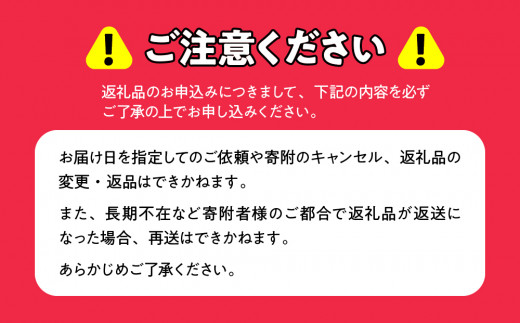 ご注意ください

返礼品のお申込みにつきまして、下記の内容を必ずご了承の上でお申し込みください。

お届け日を指定してのご依頼や寄附のキャンセル、返礼品の変更・返品はできかねます。

また、長期不在など寄附者様のご都合で返礼品が返送になった場合、再送はできかねます。

あらかじめご了承ください。